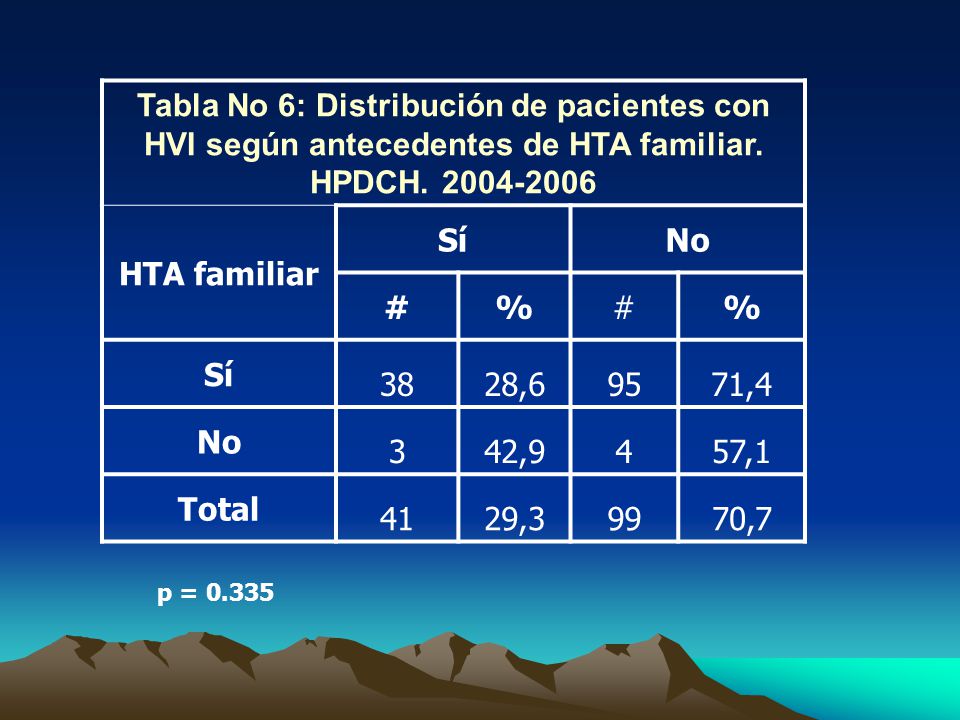 Tabla No 6: Distribución de pacientes con HVI según antecedentes de HTA familiar. HPDCH. 2004-2006

| HTA familiar | Sí | | No | |
|---|---|---|---|---|
| | # | % | # | % |
| Sí | 38 | 28,6 | 95 | 71,4 |
| No | 3 | 42,9 | 4 | 57,1 |
| Total | 41 | 29,3 | 99 | 70,7 |

p = 0.335